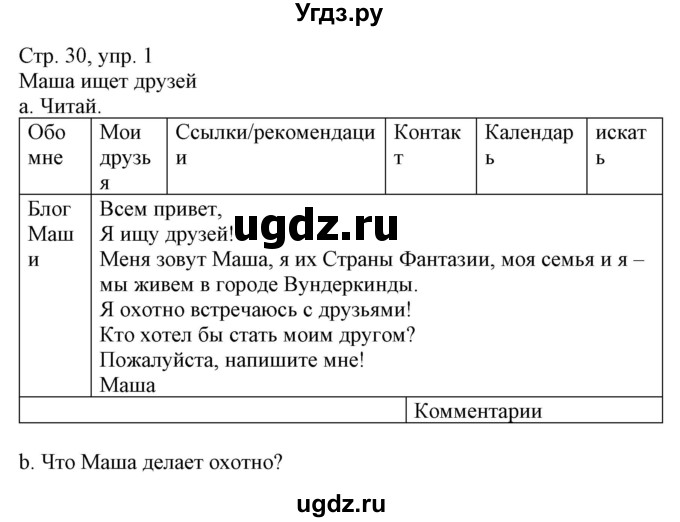 Угдз.ру

Стр. 30, упр. 1
Маша ищет друзей
a. Читай.

| Обо мне | Мои друзья | Ссылки/рекомендации | Контакт | Календарь | искать |
|---|---|---|---|---|---|
| Блог Маши | Всем привет, Я ищу друзей! Меня зовут Маша, я их Страны Фантазии, моя семья и я – мы живем в городе Вундеркинды. Я охотно встречаюсь с друзьями! Кто хотел бы стать моим другом? Пожалуйста, напишите мне! Маша | | | | |
| | | | Комментарии | | |

ugdz.ru

b. Что Маша делает охотно?

ugdz.ru